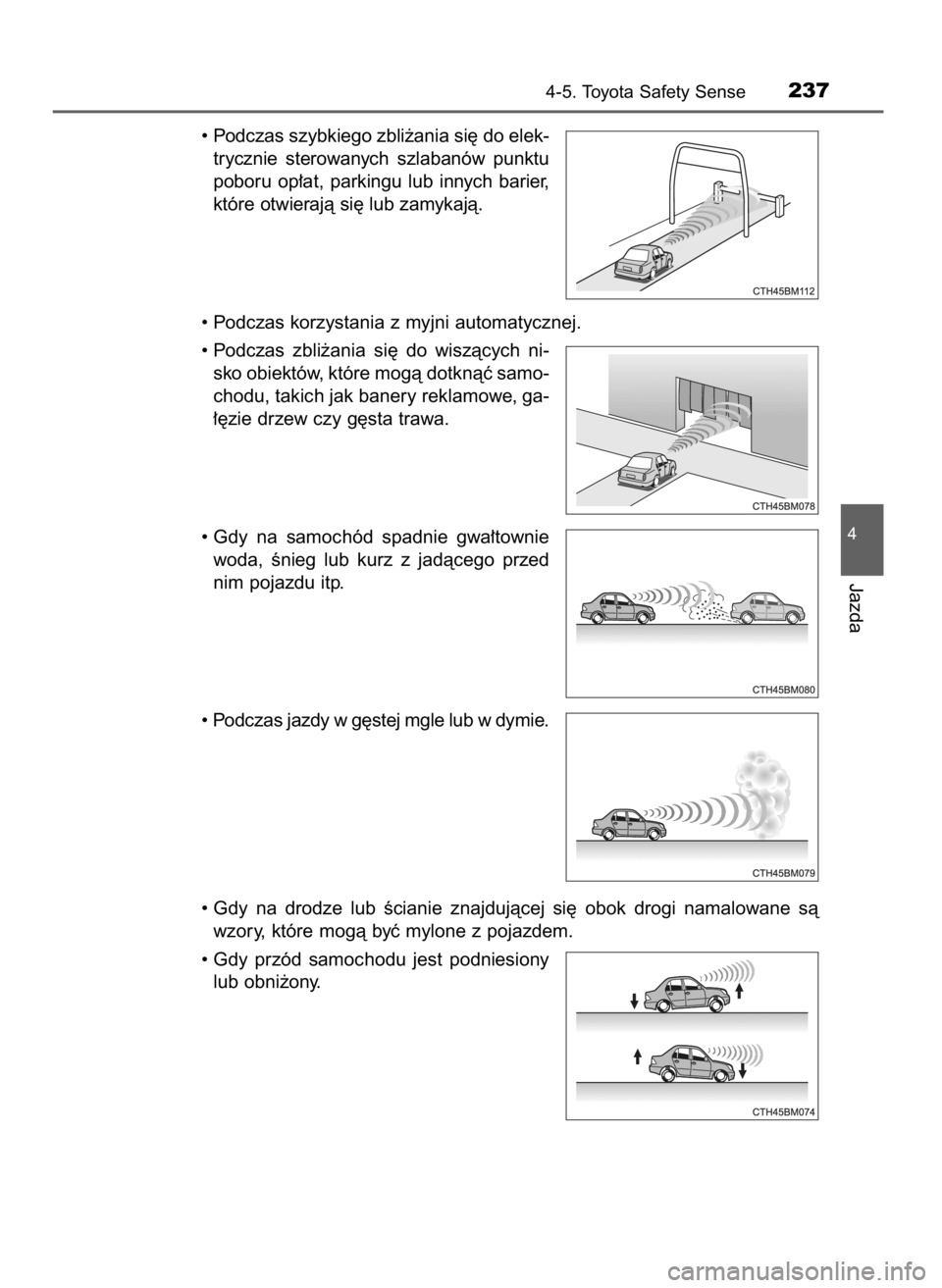 4-5. Toyota Safety Sense 237

• Podczas szybkiego zbliżania się do elektrycznie sterowanych szlabanów punktu poboru opłat, parkingu lub innych barier, które otwierają się lub zamykają.

CTH45BM112

• Podczas korzystania z myjni automatycznej.

• Podczas zbliżania się do wiszących nisko obiektów, które mogą dotknąć samochodu, takich jak banery reklamowe, gałęzie drzew czy gęsta trawa.

CTH45BM078

• Gdy na samochód spadnie gwałtownie woda, śnieg lub kurz z jadącego przed nim pojazdu itp.

CTH45BM080

• Podczas jazdy w gęstej mgle lub w dymie.

CTH45BM079

• Gdy na drodze lub ścianie znajdującej się obok drogi namalowane są wzory, które mogą być mylone z pojazdem.

• Gdy przód samochodu jest podniesiony lub obniżony.

CTH45BM074

4

Jazda

carmanualsonline.info